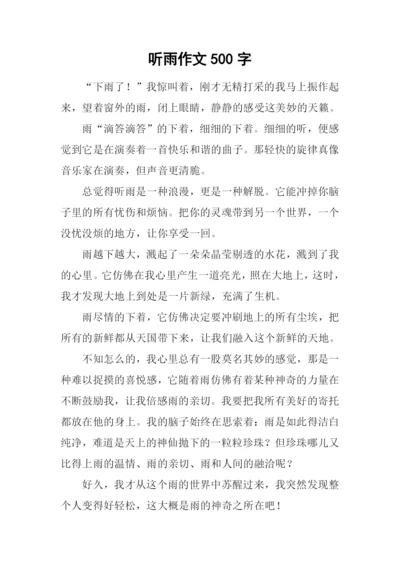 听雨作文 500 字

“下雨了！”我惊叫着，刚才无精打采的我马上振作起来，望着窗外的雨，闭上眼睛，静静的感受这美妙的天籁。

雨“滴答滴答”的下着，细细的下着。细细的听，便感觉到它是在演奏着一首快乐和谐的曲子。那轻快的旋律真像音乐家在演奏，但声音更清脆。

总觉得听雨是一种浪漫，更是一种解脱。它能冲掉你脑子里的所有忧伤和烦恼。把你的灵魂带到另一个世界，一个没忧没烦的地方，让你享受一回。

雨越下越大，溅起了一朵朵晶莹剔透的水花，溅到了我的心里。它仿佛在我心里产生一道亮光，照在大地上，这时，我才发现大地上到处是一片新绿，充满了生机。

雨尽情的下着，它仿佛决定要冲刷地上的所有尘埃，把所有的新鲜都从天国带下来，让我们融入这个新鲜的天地。

不知怎么的，我心里总有一股莫名其妙的感觉，那是一种难以捉摸的喜悦感，它随着雨仿佛有着某种神奇的力量在不断鼓励我，让我倍感雨的亲切。我要把我所有美好的寄托都放在他的身上。我的脑子始终在思索着：雨是如此得洁白纯净，难道是天上的神仙抛下的一粒粒珍珠？但珍珠哪儿又比得上雨的温情、雨的亲切、雨和人间的融洽呢？

好久，我才从这个雨的世界中苏醒过来，我突然发现整个人变得好轻松，这大概是雨的神奇之所在吧！